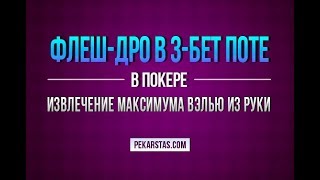 ФЛЕШ-ДРО В 3-БЕТ ПОТЕ

В ПОКЕРЕ

ИЗВЛЕЧЕНИЕ МАКСИМУМА ВЭЛЬЮ ИЗ РУКИ

PEKARSTAS.COM